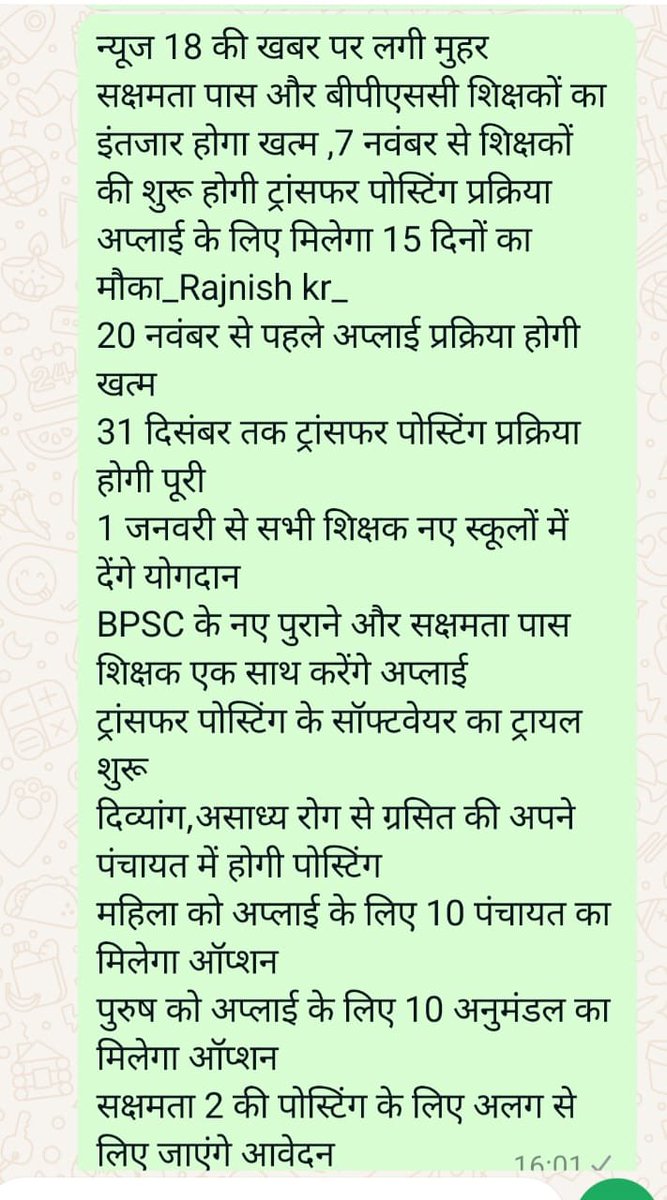 न्यूज 18 की खबर पर लगी मुहर
सक्षमता पास और बीपीएससी शिक्षकों का इंतजार होगा खत्म ,7 नवंबर से शिक्षकों की शुरू होगी ट्रांसफर पोस्टिंग प्रक्रिया
अप्लाई के लिए मिलेगा 15 दिनों का मौका_Rajnish kr_
20 नवंबर से पहले अप्लाई प्रक्रिया होगी खत्म
31 दिसंबर तक ट्रांसफर पोस्टिंग प्रक्रिया होगी पूरी
1 जनवरी से सभी शिक्षक नए स्कूलों में देंगे योगदान
BPSC के नए पुराने और सक्षमता पास शिक्षक एक साथ करेंगे अप्लाई
ट्रांसफर पोस्टिंग के सॉफ्टवेयर का ट्रायल शुरू
दिव्यांग,असाध्य रोग से ग्रसित की अपने पंचायत में होगी पोस्टिंग
महिला को अप्लाई के लिए 10 पंचायत का मिलेगा ऑप्शन
पुरुष को अप्लाई के लिए 10 अनुमंडल का मिलेगा ऑप्शन
सक्षमता 2 की पोस्टिंग के लिए अलग से लिए जाएंगे आवेदन
16:01